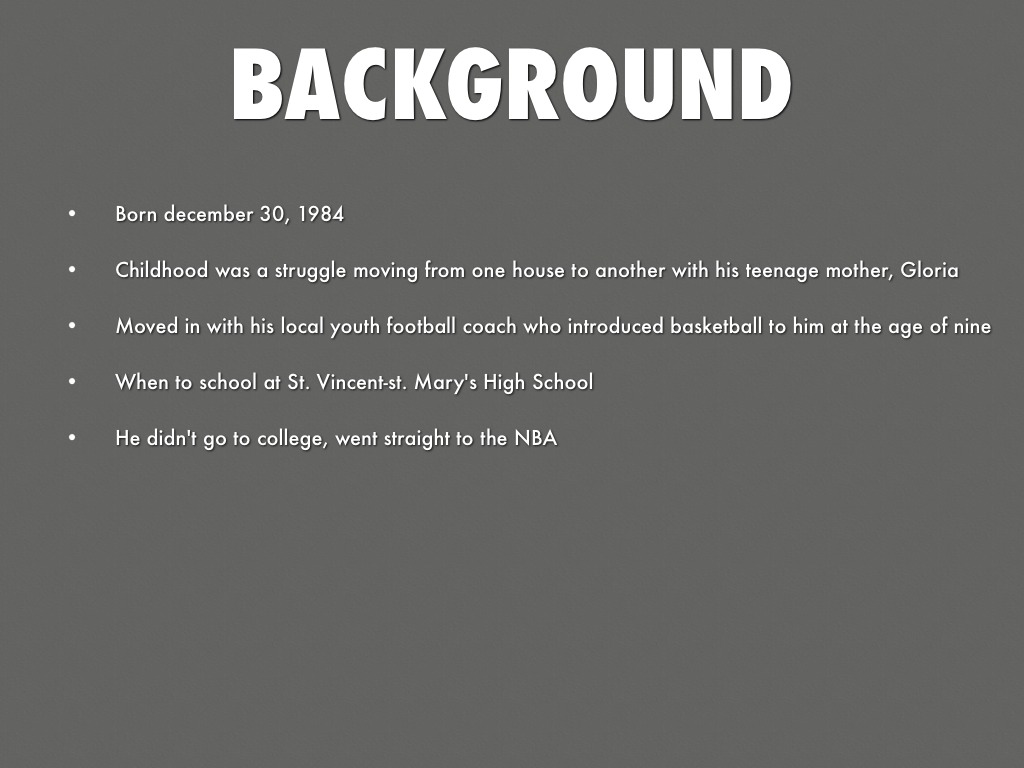 BACKGROUND

• Born december 30, 1984

• Childhood was a struggle moving from one house to another with his teenage mother, Gloria

• Moved in with his local youth football coach who introduced basketball to him at the age of nine

• When to school at St. Vincent-st. Mary's High School

• He didn't go to college, went straight to the NBA